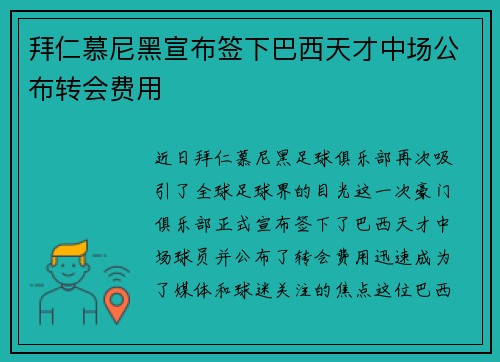 拜仁慕尼黑宣布签下巴西天才中场公布转会费用

近日拜仁慕尼黑足球俱乐部再次吸引了全球足球界的目光这一次豪门俱乐部正式宣布签下了巴西天才中场球员并公布了转会费用迅速成为了媒体和球迷关注的焦点这位巴西